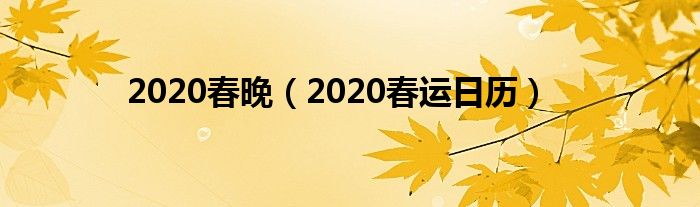 2020春晚（2020春运日历）